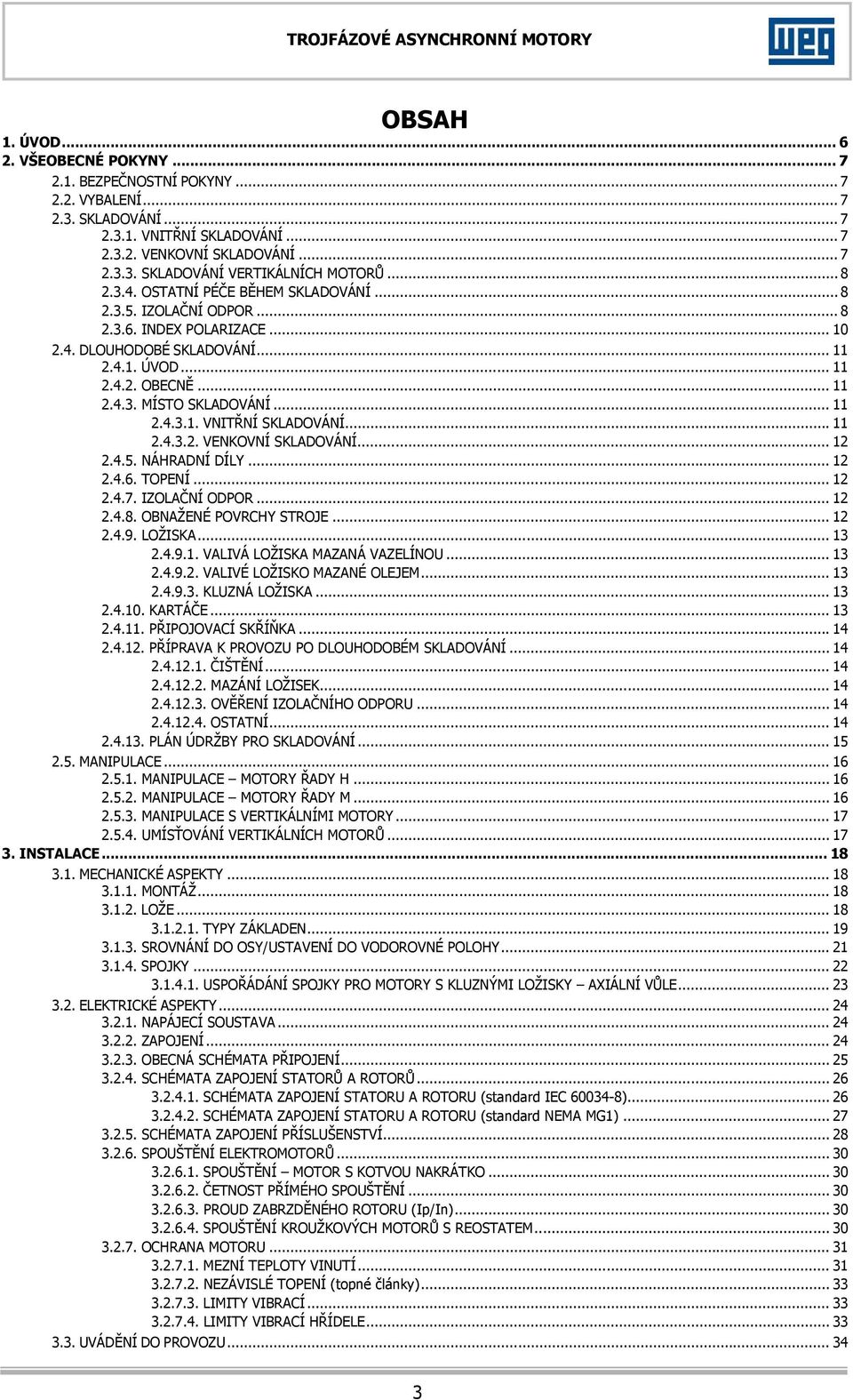 TROJFÁZOVÉ ASYNCHRONNÍ MOTORY

weg

OBSAH

1. ÚVOD ........ 6
2. VŠEOBECNÉ POKYNY ........ 7
2.1. BEZPEČNOSTNÍ POKYNY ........ 7
2.2. VYBALENÍ ........ 7
2.3. SKLADOVÁNÍ ........ 7
2.3.1. VNITŘNÍ SKLADOVÁNÍ ........ 7
2.3.2. VENKOVNÍ SKLADOVÁNÍ ........ 7
2.3.3. SKLADOVÁNÍ VERTIKÁLNÍCH MOTORŮ ........ 8
2.3.4. OSTATNÍ PÉČE BĚHEM SKLADOVÁNÍ ........ 8
2.3.5. IZOLAČNÍ ODPOR ........ 8
2.3.6. INDEX POLARIZACE ........ 10
2.4. DLOUHODOBÉ SKLADOVÁNÍ ........ 11
2.4.1. ÚVOD ........ 11
2.4.2. OBECNĚ ........ 11
2.4.3. MÍSTO SKLADOVÁNÍ ........ 11
2.4.3.1. VNITŘNÍ SKLADOVÁNÍ ........ 11
2.4.3.2. VENKOVNÍ SKLADOVÁNÍ ........ 12
2.4.5. NÁHRADNÍ DÍLY ........ 12
2.4.6. TOPENÍ ........ 12
2.4.7. IZOLAČNÍ ODPOR ........ 12
2.4.8. OBNAŽENÉ POVRCHY STROJE ........ 12
2.4.9. LOŽISKA ........ 13
2.4.9.1. VALIVÁ LOŽISKA MAZANÁ VAZELÍNOU ........ 13
2.4.9.2. VALIVÉ LOŽISKO MAZANÉ OLEJEM ........ 13
2.4.9.3. KLUZNÁ LOŽISKA ........ 13
2.4.10. KARTÁČE ........ 13
2.4.11. PŘIPOJOVACÍ SKŘÍŇKA ........ 14
2.4.12. PŘÍPRAVA K PROVOZU PO DLOUHODOBÉM SKLADOVÁNÍ ........ 14
2.4.12.1. ČIŠTĚNÍ ........ 14
2.4.12.2. MAZÁNÍ LOŽISEK ........ 14
2.4.12.3. OVĚŘENÍ IZOLAČNÍHO ODPORU ........ 14
2.4.12.4. OSTATNÍ ........ 14
2.4.13. PLÁN ÚDRŽBY PRO SKLADOVÁNÍ ........ 15
2.5. MANIPULACE ........ 16
2.5.1. MANIPULACE – MOTORY ŘADY H ........ 16
2.5.2. MANIPULACE – MOTORY ŘADY M ........ 16
2.5.3. MANIPULACE S VERTIKÁLNÍMI MOTORY ........ 17
2.5.4. UMÍSŤOVÁNÍ VERTIKÁLNÍCH MOTORŮ ........ 17
3. INSTALACE ........ 18
3.1. MECHANICKÉ ASPEKTY ........ 18
3.1.1. MONTÁŽ ........ 18
3.1.2. LOŽE ........ 18
3.1.2.1. TYPY ZÁKLADEN ........ 19
3.1.3. SROVNÁNÍ DO OSY/USTAVENÍ DO VODOROVNÉ POLOHY ........ 21
3.1.4. SPOJKY ........ 22
3.1.4.1. USPOŘÁDÁNÍ SPOJKY PRO MOTORY S KLUZNÝMI LOŽISKY – AXIÁLNÍ VŮLE ........ 23
3.2. ELEKTRICKÉ ASPEKTY ........ 24
3.2.1. NAPÁJECÍ SOUSTAVA ........ 24
3.2.2. ZAPOJENÍ ........ 24
3.2.3. OBECNÁ SCHÉMATA PŘIPOJENÍ ........ 25
3.2.4. SCHÉMATA ZAPOJENÍ STATORŮ A ROTORŮ ........ 26
3.2.4.1. SCHÉMATA ZAPOJENÍ STATORU A ROTORU (standard IEC 60034-8) ........ 26
3.2.4.2. SCHÉMATA ZAPOJENÍ STATORU A ROTORU (standard NEMA MG1) ........ 27
3.2.5. SCHÉMATA ZAPOJENÍ PŘÍSLUŠENSTVÍ ........ 28
3.2.6. SPOUŠTĚNÍ ELEKTROMOTORŮ ........ 30
3.2.6.1. SPOUŠTĚNÍ – MOTOR S KOTVOU NAKRÁTKO ........ 30
3.2.6.2. ČETNOST PŘÍMÉHO SPOUŠTĚNÍ ........ 30
3.2.6.3. PROUD ZABRZDĚNÉHO ROTORU (Ip/In) ........ 30
3.2.6.4. SPOUŠTĚNÍ KROUŽKOVÝCH MOTORŮ S REOSTATEM ........ 30
3.2.7. OCHRANA MOTORU ........ 31
3.2.7.1. MEZNÍ TEPLOTY VINUTÍ ........ 31
3.2.7.2. NEZÁVISLÉ TOPENÍ (topné články) ........ 33
3.2.7.3. LIMITY VIBRACÍ ........ 33
3.2.7.4. LIMITY VIBRACÍ HŘÍDELE ........ 33
3.3. UVÁDĚNÍ DO PROVOZU ........ 34

3